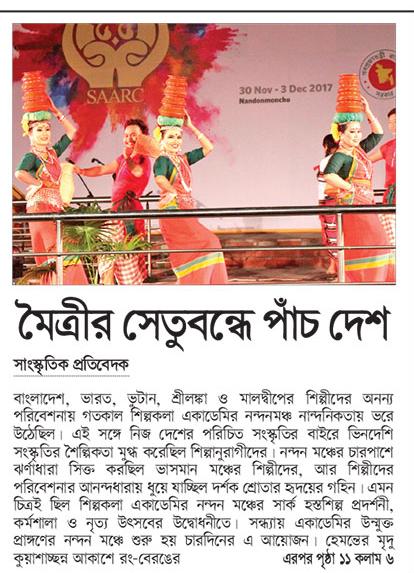 SAARC

30 Nov - 3 Dec 2017
Nandonmoncho

মৈত্রীর সেতুবন্ধে পাঁচ দেশ

সাংস্কৃতিক প্রতিবেদক

বাংলাদেশ, ভারত, ভুটান, শ্রীলঙ্কা ও মালদ্বীপের শিল্পীদের অনন্য পরিবেশনায় গতকাল শিল্পকলা একাডেমির নন্দনমঞ্চ নান্দনিকতায় ভরে উঠেছিল। এই সঙ্গে নিজ দেশের পরিচিত সংস্কৃতির বাইরে ভিনদেশি সংস্কৃতির শৈল্পিকতা মুগ্ধ করেছিল শিল্পানুরাগীদের। নন্দন মঞ্চের চারপাশে ঝর্ণাধারা সিক্ত করছিল ভাসমান মঞ্চের শিল্পীদের, আর শিল্পীদের পরিবেশনার আনন্দধারায় ধুয়ে যাচ্ছিল দর্শক শ্রোতার হৃদয়ের গহিন। এমন চিত্রই ছিল শিল্পকলা একাডেমির নন্দন মঞ্চের সার্ক হস্তশিল্প প্রদর্শনী, কর্মশালা ও নৃত্য উৎসবের উদ্বোধনীতে। সন্ধ্যায় একাডেমির উন্মুক্ত প্রাঙ্গণের নন্দন মঞ্চে শুরু হয় চারদিনের এ আয়োজন। হেমন্তের মৃদু কুয়াশাচ্ছন্ন আকাশে রং-বেরঙের

এরপর পৃষ্ঠা ১১ কলাম ৬